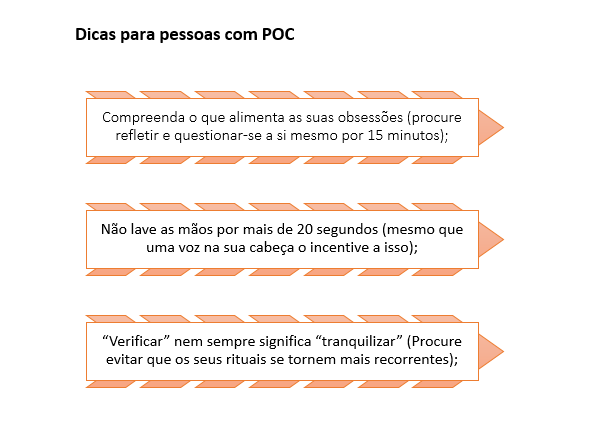 Dicas para pessoas com POC

Compreenda o que alimenta as suas obsessões (procure refletir e questionar-se a si mesmo por 15 minutos);

Não lave as mãos por mais de 20 segundos (mesmo que uma voz na sua cabeça o incentive a isso);

“Verificar” nem sempre significa “tranquilizar” (Procure evitar que os seus rituais se tornem mais recorrentes);